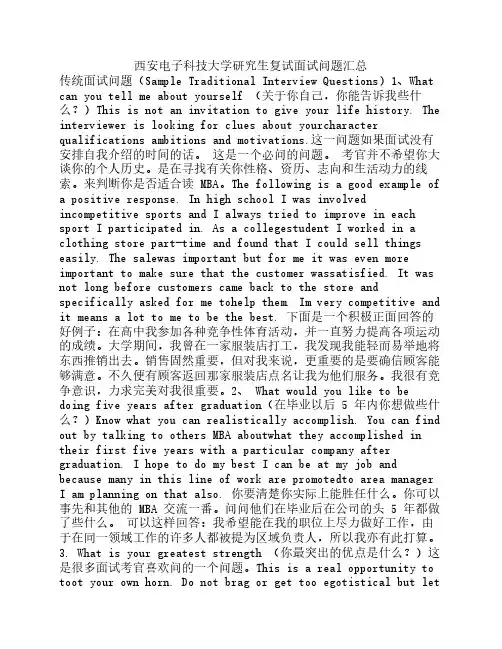 西安电子科技大学研究生复试面试问题汇总

传统面试问题（Sample Traditional Interview Questions）1、What can you tell me about yourself （关于你自己，你能告诉我些什么？）This is not an invitation to give your life history. The interviewer is looking for clues about yourcharacter qualifications ambitions and motivations.这一问题如果面试没有安排自我介绍的时间的话。 这是一个必问的问题。 考官并不希望你大谈你的个人历史。是在寻找有关你性格、资历、志向和生活动力的线索。来判断你是否适合读 MBA。The following is a good example of a positive response. In high school I was involved incompetitive sports and I always tried to improve in each sport I participated in. As a collegestudent I worked in a clothing store part-time and found that I could sell things easily. The salewas important but for me it was even more important to make sure that the customer wassatisfied. It was not long before customers came back to the store and specifically asked for me tohelp them. Im very competitive and it means a lot to me to be the best. 下面是一个积极正面回答的好例子：在高中我参加各种竞争性体育活动，并一直努力提高各项运动的成绩。大学期间，我曾在一家服装店打工，我发现我能轻而易举地将东西推销出去。销售固然重要，但对我来说，更重要的是要确信顾客能够满意。不久便有顾客返回那家服装店点名让我为他们服务。我很有竞争意识，力求完美对我很重要。2、 What would you like to be doing five years after graduation（在毕业以后 5 年内你想做些什么？）Know what you can realistically accomplish. You can find out by talking to others MBA aboutwhat they accomplished in their first five years with a particular company after graduation. I hope to do my best I can be at my job and because many in this line of work are promotedto area manager I am planning on that also. 你要清楚你实际上能胜任什么。你可以事先和其他的 MBA 交流一番。问问他们在毕业后在公司的头 5 年都做了些什么。 可以这样回答：我希望能在我的职位上尽力做好工作，由于在同一领域工作的许多人都被提为区域负责人，所以我亦有此打算。3. What is your greatest strength （你最突出的优点是什么？）这是很多面试考官喜欢问的一个问题。This is a real opportunity to toot your own horn. Do not brag or get too egotistical but let